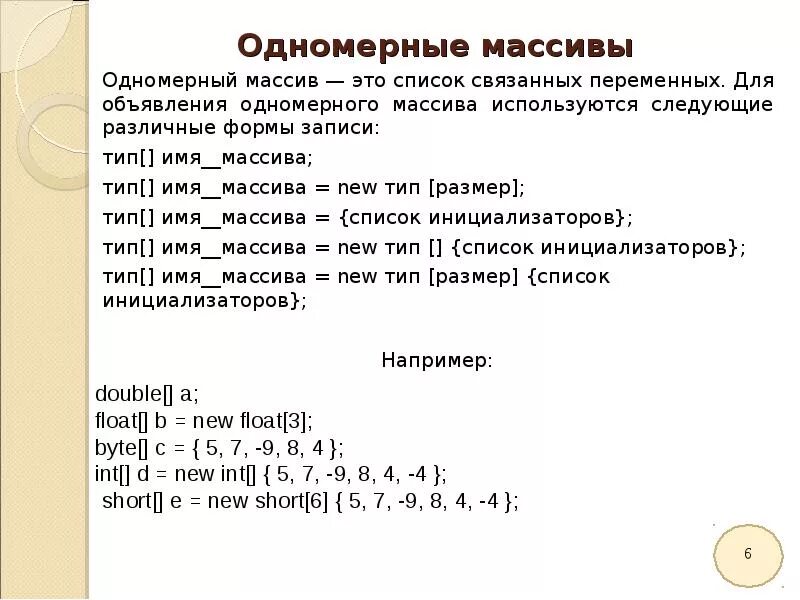 Одномерные массивы

Одномерный массив — это список связанных переменных. Для объявления одномерного массива используются следующие различные формы записи:

тип[] имя__массива;

тип[] имя__массива = new тип [размер];

тип[] имя__массива = {список инициализаторов};

тип[] имя__массива = new тип [] {список инициализаторов};

тип[] имя__массива = new тип [размер] {список инициализаторов};

Например:

double[] a;
float[] b = new float[3];
byte[] c = { 5, 7, -9, 8, 4 };
int[] d = new int[] { 5, 7, -9, 8, 4, -4 };
short[] e = new short[6] { 5, 7, -9, 8, 4, -4 };

6